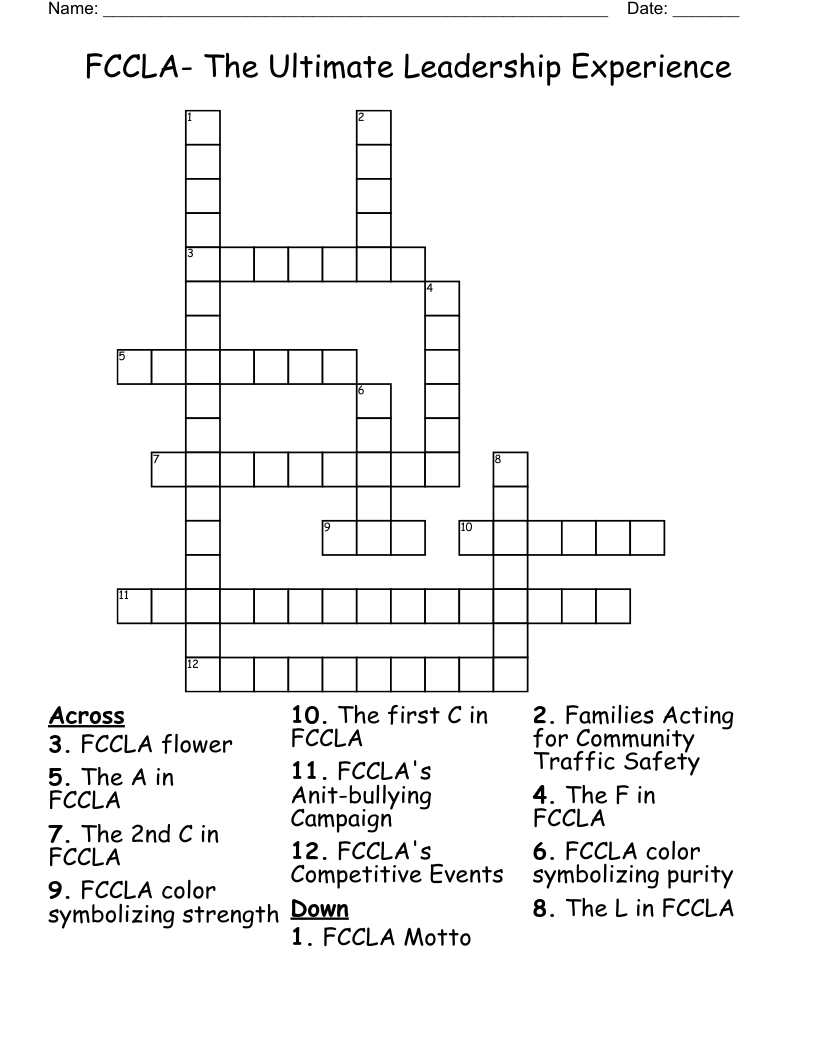 Name: ______________________________________________________ Date: _______

FCCLA- The Ultimate Leadership Experience

1
2
3
4
5
6
7
8
9
10
11
12

Across
3. FCCLA flower
5. The A in FCCLA
7. The 2nd C in FCCLA
9. FCCLA color symbolizing strength
10. The first C in FCCLA
11. FCCLA's Anit-bullying Campaign
12. FCCLA's Competitive Events

Down
1. FCCLA Motto
2. Families Acting for Community Traffic Safety
4. The F in FCCLA
6. FCCLA color symbolizing purity
8. The L in FCCLA